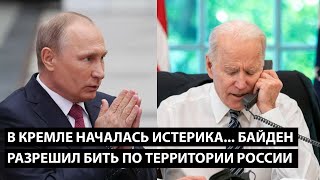 В КРЕМЛЕ НАЧАЛАСЬ ИСТЕРИКА... БАЙДЕН
РАЗРЕШИЛ БИТЬ ПО ТЕРРИТОРИИ РОССИИ